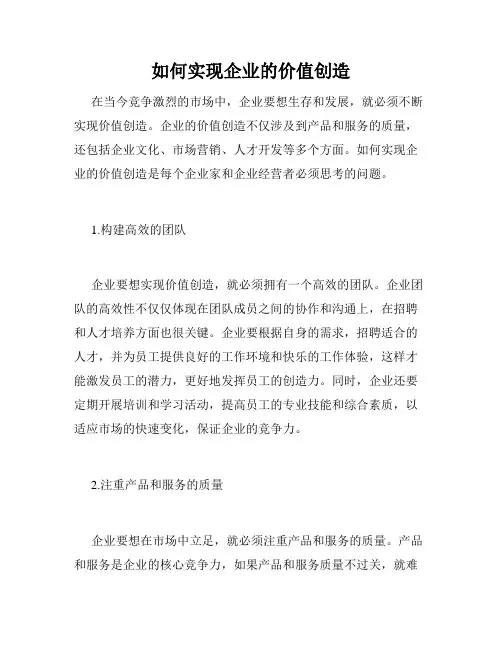 如何实现企业的价值创造

在当今竞争激烈的市场中，企业要想生存和发展，就必须不断实现价值创造。企业的价值创造不仅涉及到产品和服务的质量，还包括企业文化、市场营销、人才开发等多个方面。如何实现企业的价值创造是每个企业家和企业经营者必须思考的问题。

1.构建高效的团队

企业要想实现价值创造，就必须拥有一个高效的团队。企业团队的高效性不仅仅体现在团队成员之间的协作和沟通上，在招聘和人才培养方面也很关键。企业要根据自身的需求，招聘适合的人才，并为员工提供良好的工作环境和快乐的工作体验，这样才能激发员工的潜力，更好地发挥员工的创造力。同时，企业还要定期开展培训和学习活动，提高员工的专业技能和综合素质，以适应市场的快速变化，保证企业的竞争力。

2.注重产品和服务的质量

企业要想在市场中立足，就必须注重产品和服务的质量。产品和服务是企业的核心竞争力，如果产品和服务质量不过关，就难